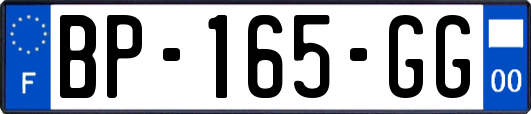 F
BP-165-GG
00